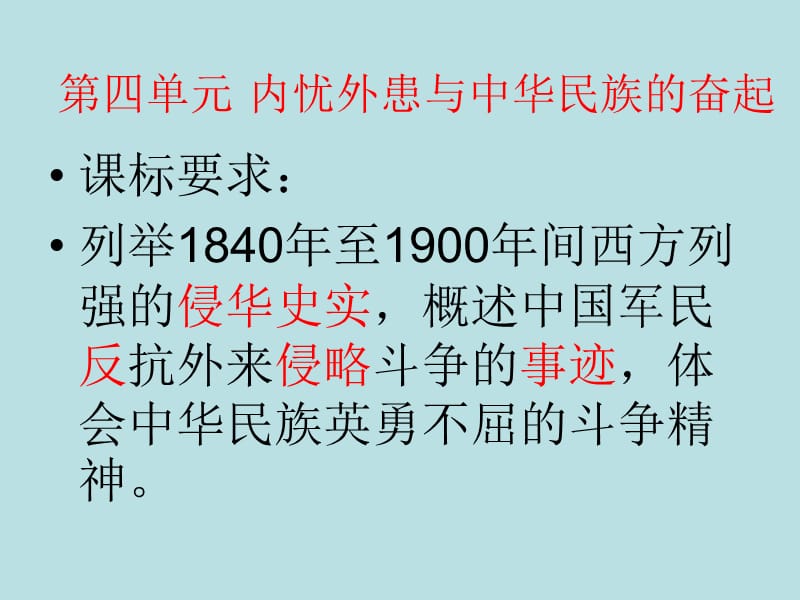 第四单元 内忧外患与中华民族的奋起

• 课标要求：

• 列举1840年至1900年间西方列强的侵华史实，概述中国军民反抗外来侵略斗争的事迹，体会中华民族英勇不屈的斗争精神。